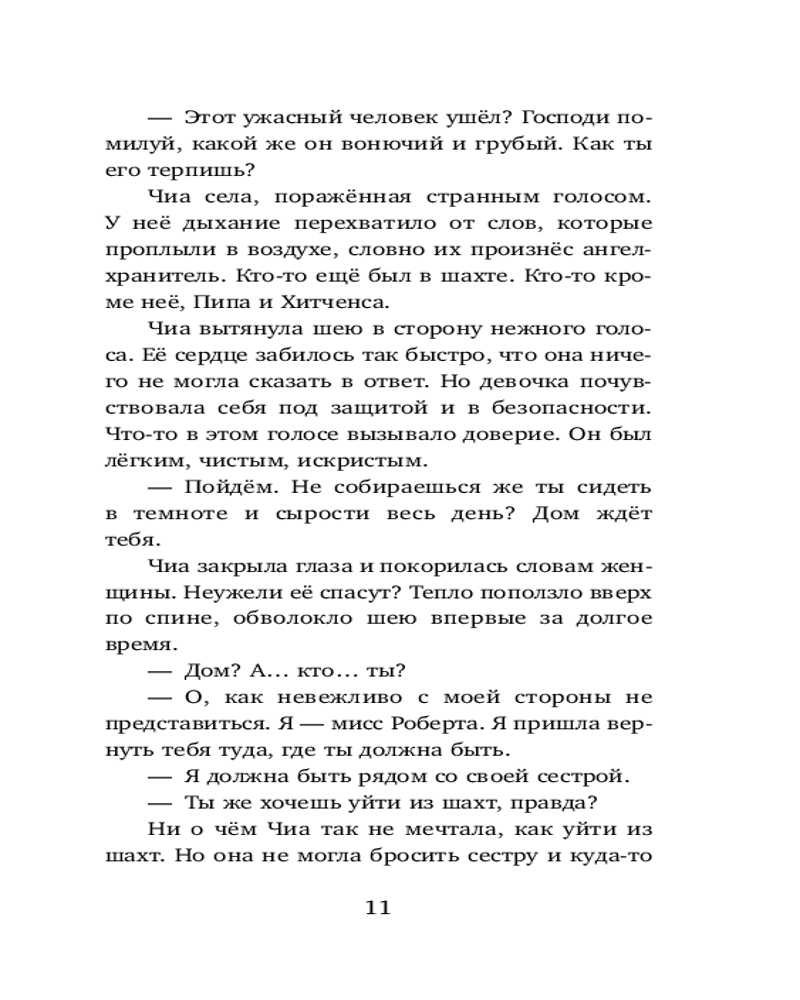 — Этот ужасный человек ушёл? Господи помилуй, какой же он вонючий и грубый. Как ты его терпишь?

Чиа села, поражённая странным голосом. У неё дыхание перехватило от слов, которые проплыли в воздухе, словно их произнёс ангел-хранитель. Кто-то ещё был в шахте. Кто-то кроме неё, Пипа и Хитченса.

Чиа вытянула шею в сторону нежного голоса. Её сердце забилось так быстро, что она ничего не могла сказать в ответ. Но девочка почувствовала себя под защитой и в безопасности. Что-то в этом голосе вызывало доверие. Он был лёгким, чистым, искристым.

— Пойдём. Не собираешься же ты сидеть в темноте и сырости весь день? Дом ждёт тебя.

Чиа закрыла глаза и покорилась словам женщины. Неужели её спасут? Тепло поползло вверх по спине, обволокло шею впервые за долгое время.

— Дом? А... кто... ты?

— О, как невежливо с моей стороны не представиться. Я — мисс Роберта. Я пришла вернуть тебя туда, где ты должна быть.

— Я должна быть рядом со своей сестрой.

— Ты же хочешь уйти из шахт, правда?

Ни о чём Чиа так не мечтала, как уйти из шахт. Но она не могла бросить сестру и куда-то

11